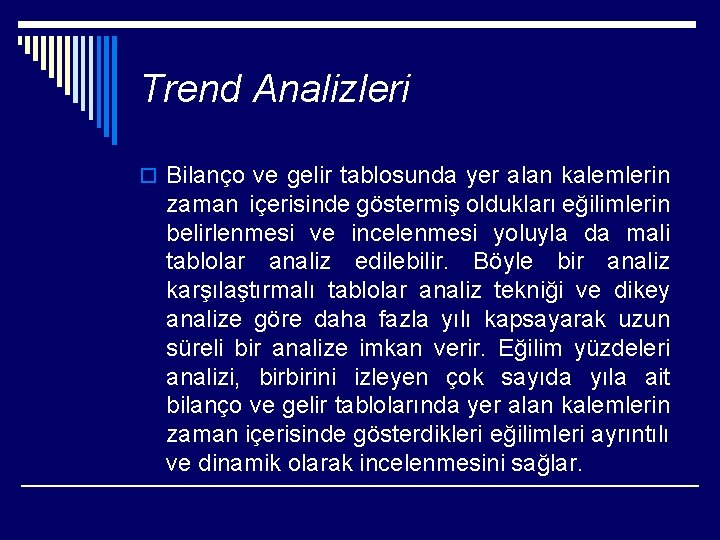 Trend Analizleri

Bilanço ve gelir tablosunda yer alan kalemlerin zaman içerisinde göstermiş oldukları eğilimlerin belirlenmesi ve incelenmesi yoluyla da mali tablolar analiz edilebilir. Böyle bir analiz karşılaştırmalı tablolar analiz tekniği ve dikey analize göre daha fazla yılı kapsayarak uzun süreli bir analize imkan verir. Eğilim yüzdeleri analizi, birbirini izleyen çok sayıda yıla ait bilanço ve gelir tablolarında yer alan kalemlerin zaman içerisinde gösterdikleri eğilimleri ayrıntılı ve dinamik olarak incelenmesini sağlar.